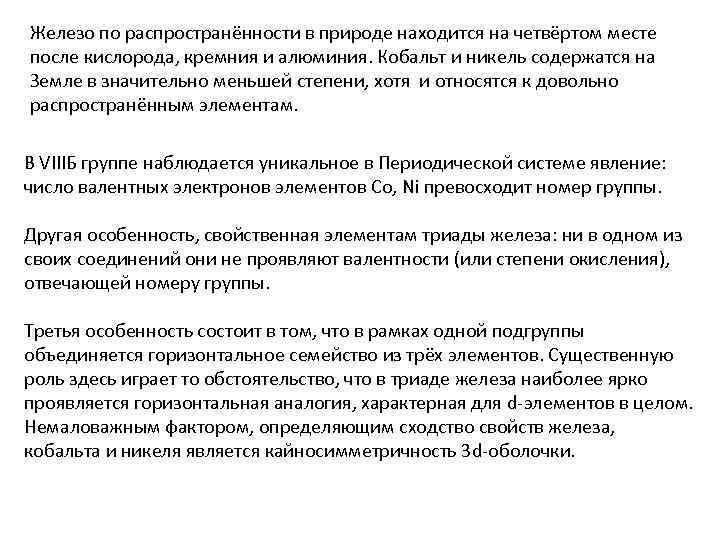 Железо по распространённости в природе находится на четвёртом месте после кислорода, кремния и алюминия. Кобальт и никель содержатся на Земле в значительно меньшей степени, хотя  и относятся к довольно распространённым элементам.

В VIIIБ группе наблюдается уникальное в Периодической системе явление: число валентных электронов элементов Co, Ni превосходит номер группы.

Другая особенность, свойственная элементам триады железа: ни в одном из своих соединений они не проявляют валентности (или степени окисления), отвечающей номеру группы.

Третья особенность состоит в том, что в рамках одной подгруппы объединяется горизонтальное семейство из трёх элементов. Существенную роль здесь играет то обстоятельство, что в триаде железа наиболее ярко проявляется горизонтальная аналогия, характерная для d-элементов в целом. Немаловажным фактором, определяющим сходство свойств железа, кобальта и никеля является кайносимметричность 3d-оболочки.